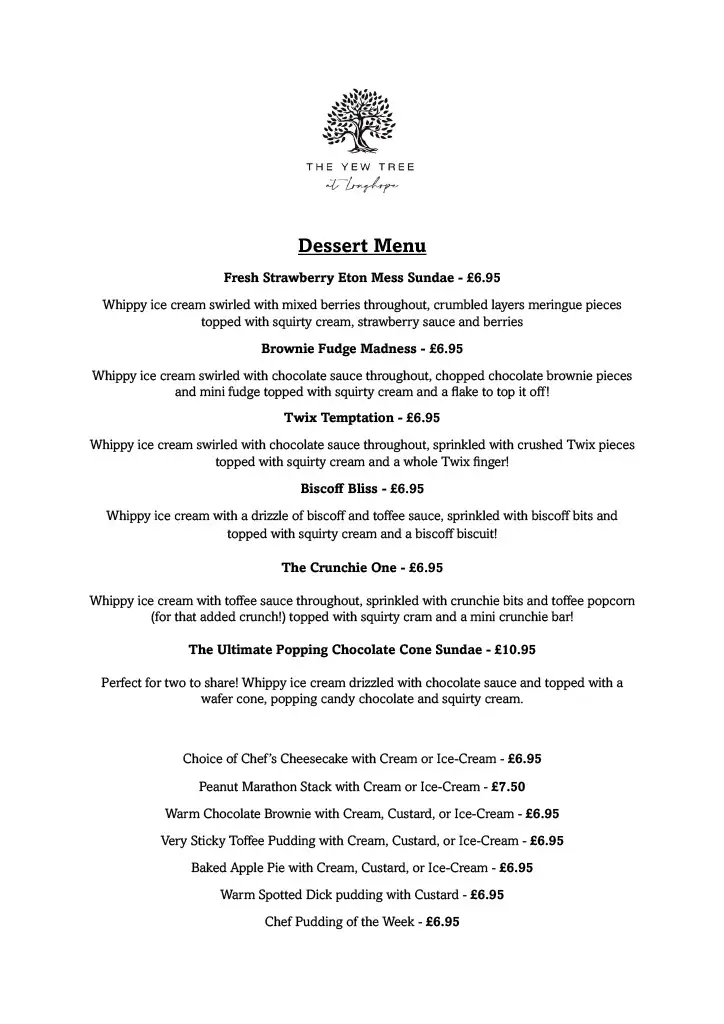 THE YEW TREE
at Longhope

Dessert Menu

Fresh Strawberry Eton Mess Sundae - £6.95

Whippy ice cream swirled with mixed berries throughout, crumbled layers meringue pieces topped with squirty cream, strawberry sauce and berries

Brownie Fudge Madness - £6.95

Whippy ice cream swirled with chocolate sauce throughout, chopped chocolate brownie pieces and mini fudge topped with squirty cream and a flake to top it off!

Twix Temptation - £6.95

Whippy ice cream swirled with chocolate sauce throughout, sprinkled with crushed Twix pieces topped with squirty cream and a whole Twix finger!

Biscoff Bliss - £6.95

Whippy ice cream with a drizzle of biscoff and toffee sauce, sprinkled with biscoff bits and topped with squirty cream and a biscoff biscuit!

The Crunchie One - £6.95

Whippy ice cream with toffee sauce throughout, sprinkled with crunchie bits and toffee popcorn (for that added crunch!) topped with squirty cram and a mini crunchie bar!

The Ultimate Popping Chocolate Cone Sundae - £10.95

Perfect for two to share! Whippy ice cream drizzled with chocolate sauce and topped with a wafer cone, popping candy chocolate and squirty cream.

Choice of Chef's Cheesecake with Cream or Ice-Cream - £6.95

Peanut Marathon Stack with Cream or Ice-Cream - £7.50

Warm Chocolate Brownie with Cream, Custard, or Ice-Cream - £6.95

Very Sticky Toffee Pudding with Cream, Custard, or Ice-Cream - £6.95

Baked Apple Pie with Cream, Custard, or Ice-Cream - £6.95

Warm Spotted Dick pudding with Custard - £6.95

Chef Pudding of the Week - £6.95